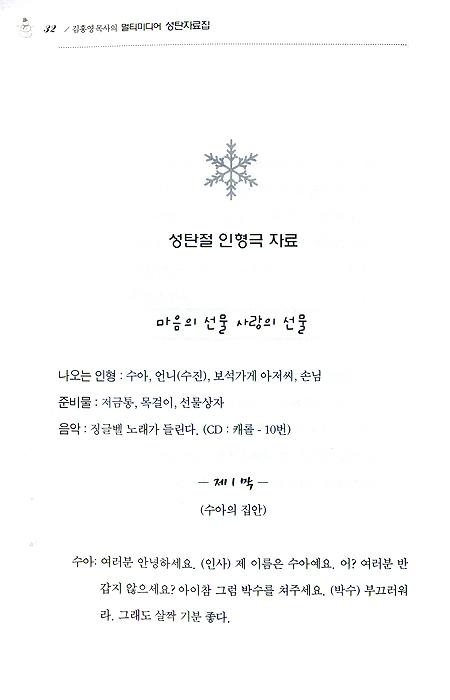 32 / 김홍영 목사의 멀티미디어 성탄자료집

성탄절 인형극 자료

마음의 선물 사랑의 선물

나오는 인형 : 수아, 언니(수진), 보석가게 아저씨, 손님

준비물 : 저금통, 목걸이, 선물상자

음악 : 징글벨 노래가 들린다. (CD : 캐롤 - 10번)

— 제 1 막 —

(수아의 집안)

수아: 여러분 안녕하세요. (인사) 제 이름은 수아예요. 어? 여러분 반갑지 않으세요? 아이참 그럼 박수를 쳐주세요. (박수) 부끄러워라. 그래도 살짝 기분 좋다.